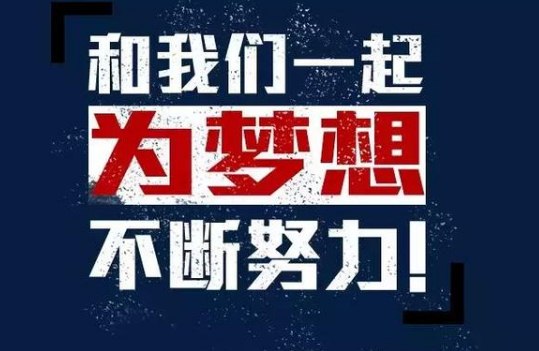 和我们一起

为梦想

不断努力!